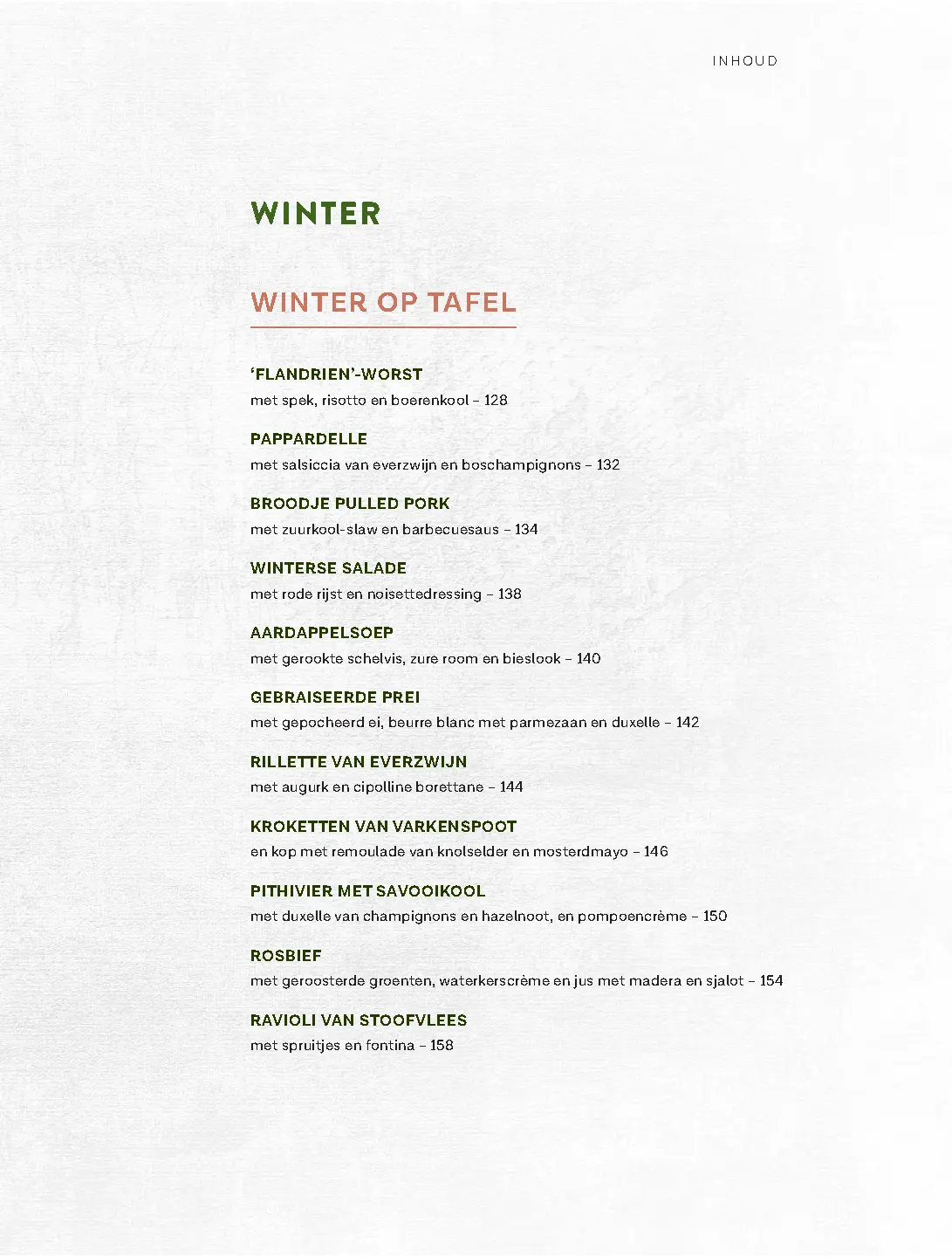 INHOUD

WINTER

WINTER OP TAFEL

'FLANDRIEN'-WORST
met spek, risotto en boerenkool – 128

PAPPARDELLE
met salsiccia van everzwijn en boschampignons – 132

BROODJE PULLED PORK
met zuurkool-slaw en barbecuesaus – 134

WINTERSE SALADE
met rode rijst en noisettedressing – 138

AARDAPPELSOEP
met gerookte schelvis, zure room en bieslook – 140

GEBRAISEERDE PREI
met gepocheerd ei, beurre blanc met parmezaan en duxelle – 142

RILLETTE VAN EVERZWIJN
met augurk en cipolline borettane – 144

KROKETTEN VAN VARKENSPOOT
en kop met remoulade van knolselder en mosterdmayo – 146

PITHIVIER MET SAVOOIKOOL
met duxelle van champignons en hazelnoot, en pompoencrème – 150

ROSBIEF
met geroosterde groenten, waterkerscrème en jus met madera en sjalot – 154

RAVIOLI VAN STOOFVLEES
met spruitjes en fontina – 158